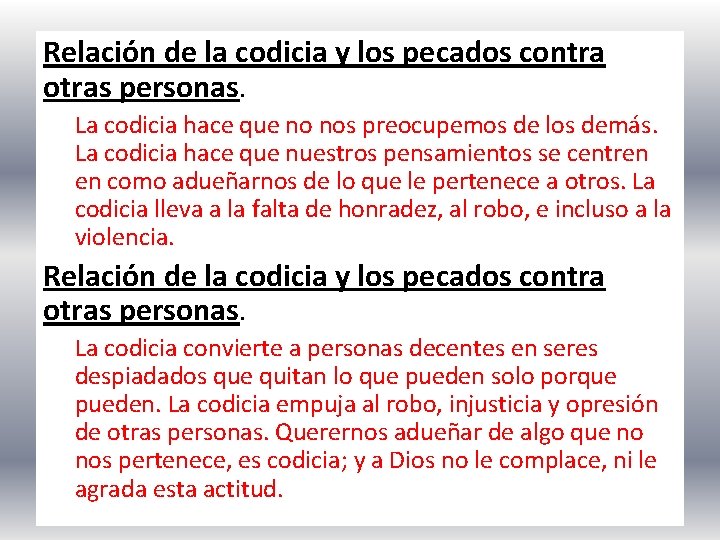 Relación de la codicia y los pecados contra otras personas.

La codicia hace que no nos preocupemos de los demás. La codicia hace que nuestros pensamientos se centren en como adueñarnos de lo que le pertenece a otros. La codicia lleva a la falta de honradez, al robo, e incluso a la violencia.

Relación de la codicia y los pecados contra otras personas.

La codicia convierte a personas decentes en seres despiadados que quitan lo que pueden solo porque pueden. La codicia empuja al robo, injusticia y opresión de otras personas. Querernos adueñar de algo que no nos pertenece, es codicia; y a Dios no le complace, ni le agrada esta actitud.